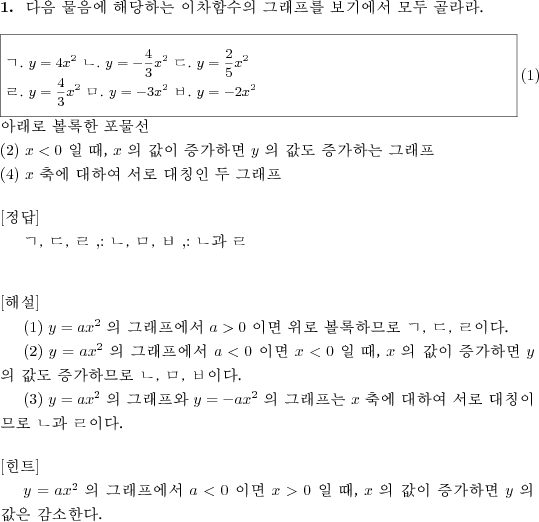 **1.** 다음 물음에 해당하는 이차함수의 그래프를 보기에서 모두 골라라.

ㄱ. $y = 4x^2$ ㄴ. $y = -\frac{4}{3}x^2$ ㄷ. $y = \frac{2}{5}x^2$
ㄹ. $y = \frac{4}{3}x^2$ ㅁ. $y = -3x^2$ ㅂ. $y = -2x^2$

(1)
아래로 볼록한 포물선
(2) $x < 0$ 일 때, $x$ 의 값이 증가하면 $y$ 의 값도 증가하는 그래프
(4) $x$ 축에 대하여 서로 대칭인 두 그래프

[정답]
ㄱ, ㄷ, ㄹ ,: ㄴ, ㅁ, ㅂ ,: ㄴ과 ㄹ

[해설]
(1) $y = ax^2$ 의 그래프에서 $a > 0$ 이면 위로 볼록하므로 ㄱ, ㄷ, ㄹ이다.
(2) $y = ax^2$ 의 그래프에서 $a < 0$ 이면 $x < 0$ 일 때, $x$ 의 값이 증가하면 $y$ 의 값도 증가하므로 ㄴ, ㅁ, ㅂ이다.
(3) $y = ax^2$ 의 그래프와 $y = -ax^2$ 의 그래프는 $x$ 축에 대하여 서로 대칭이므로 ㄴ과 ㄹ이다.

[힌트]
$y = ax^2$ 의 그래프에서 $a < 0$ 이면 $x > 0$ 일 때, $x$ 의 값이 증가하면 $y$ 의 값은 감소한다.